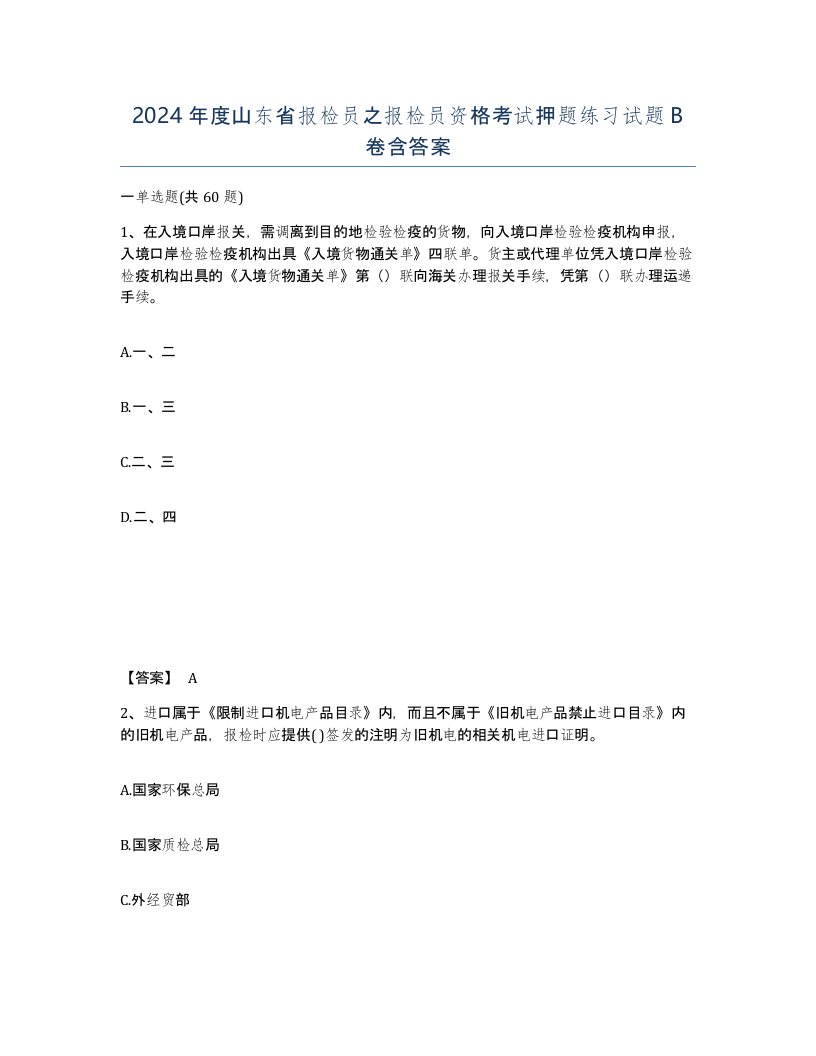 2024年度山东省报检员之报检员资格考试押题练习试题B卷含答案

一单选题(共60题)

1、在入境口岸报关，需调离到目的地检验检疫的货物，向入境口岸检验检疫机构申报，入境口岸检验检疫机构出具《入境货物通关单》四联单。货主或代理单位凭入境口岸检验检疫机构出具的《入境货物通关单》第（）联向海关办理报关手续，凭第（）联办理运递手续。

A.一、二

B.一、三

C.二、三

D.二、四

【答案】 A

2、进口属于《限制进口机电产品目录》内，而且不属于《旧机电产品禁止进口目录》内的旧机电产品，报检时应提供( )签发的注明为旧机电的相关机电进口证明。

A.国家环保总局

B.国家质检总局

C.外经贸部